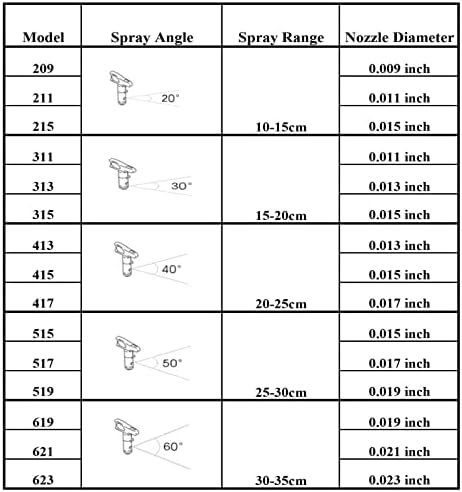 | Model | Spray Angle | Spray Range | Nozzle Diameter |
|---|---|---|---|
| 209 | 20° | 10-15cm | 0.009 inch |
| 211 | | | 0.011 inch |
| 215 | | | 0.015 inch |
| 311 | 30° | 15-20cm | 0.011 inch |
| 313 | | | 0.013 inch |
| 315 | | | 0.015 inch |
| 413 | 40° | 20-25cm | 0.013 inch |
| 415 | | | 0.015 inch |
| 417 | | | 0.017 inch |
| 515 | 50° | 25-30cm | 0.015 inch |
| 517 | | | 0.017 inch |
| 519 | | | 0.019 inch |
| 619 | 60° | 30-35cm | 0.019 inch |
| 621 | | | 0.021 inch |
| 623 | | | 0.023 inch |